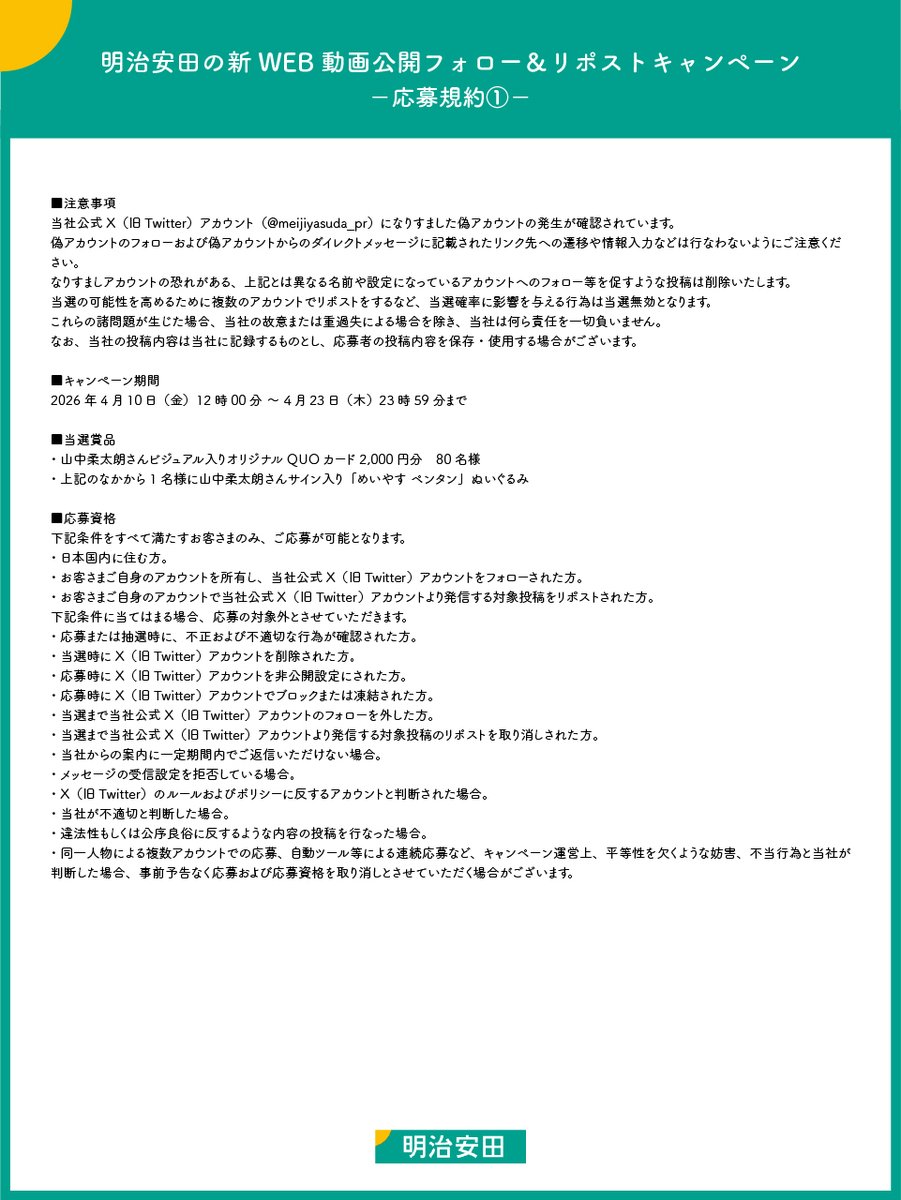 明治安田の新 WEB 動画公開フォロー＆リポストキャンペーン
－応募規約①－

■注意事項
当社公式 X（旧 Twitter）アカウント（@meijiyasuda_pr）になりすました偽アカウントの発生が確認されています。
偽アカウントのフォローおよび偽アカウントからのダイレクトメッセージに記載されたリンク先への遷移や情報入力などは行なわないようにご注意ください。
なりすましアカウントの恐れがある、上記とは異なる名前や設定になっているアカウントへのフォロー等を促すような投稿は削除いたします。
当選の可能性を高めるために複数のアカウントでリポストをするなど、当選確率に影響を与える行為は当選無効となります。
これらの諸問題が生じた場合、当社の故意または重過失による場合を除き、当社は何ら責任を一切負いません。
なお、当社の投稿内容は当社に記録するものとし、応募者の投稿内容を保存・使用する場合がございます。

■キャンペーン期間
2026 年 4 月 10 日（金）12 時 00 分 ～ 4 月 23 日（木）23 時 59 分まで

■当選賞品
・山中柔太朗さんビジュアル入りオリジナル QUO カード 2,000 円分　80 名様
・上記のなかから 1 名様に山中柔太朗さんサイン入り「めいやす ペンタン」ぬいぐるみ

■応募資格
下記条件をすべて満たすお客さまのみ、ご応募が可能となります。
・日本国内に住む方。
・お客さまご自身のアカウントを所有し、当社公式 X（旧 Twitter）アカウントをフォローされた方。
・お客さまご自身のアカウントで当社公式 X（旧 Twitter）アカウントより発信する対象投稿をリポストされた方。
下記条件に当てはまる場合、応募の対象外とさせていただきます。
・応募または抽選時に、不正および不適切な行為が確認された方。
・当選時に X（旧 Twitter）アカウントを削除された方。
・応募時に X（旧 Twitter）アカウントを非公開設定にされた方。
・応募時に X（旧 Twitter）アカウントでブロックまたは凍結された方。
・当選まで当社公式 X（旧 Twitter）アカウントのフォローを外した方。
・当選まで当社公式 X（旧 Twitter）アカウントより発信する対象投稿のリポストを取り消しされた方。
・当社からの案内に一定期間内でご返信いただけない場合。
・メッセージの受信設定を拒否している場合。
・X（旧 Twitter）のルールおよびポリシーに反するアカウントと判断された場合。
・当社が不適切と判断した場合。
・違法性もしくは公序良俗に反するような内容の投稿を行なった場合。
・同一人物による複数アカウントでの応募、自動ツール等による連続応募など、キャンペーン運営上、平等性を欠くような妨害、不当行為と当社が判断した場合、事前予告なく応募および応募資格を取り消しとさせていただく場合がございます。

明治安田